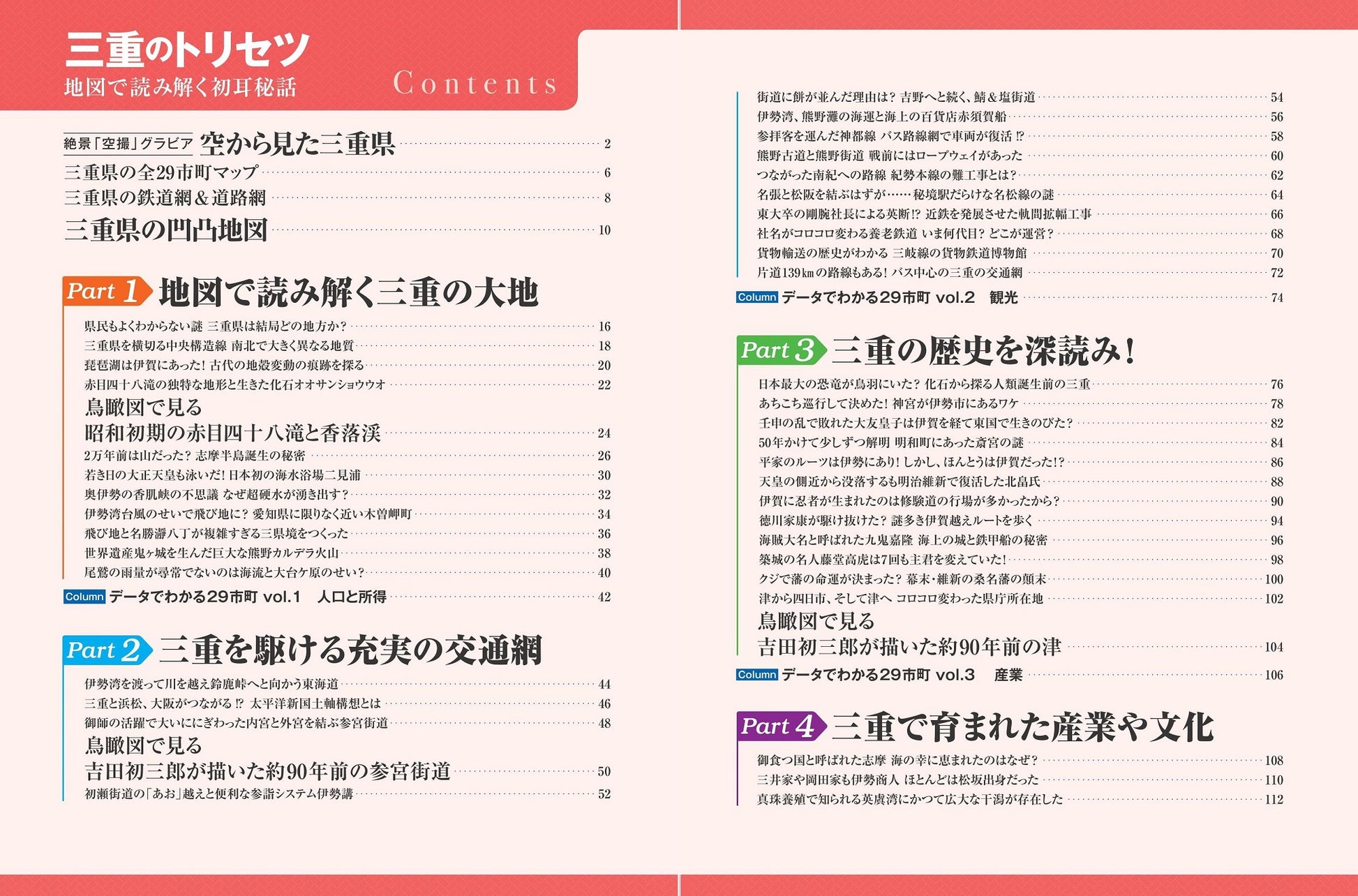 三重のトリセツ
地図で読み解く初耳秘話
Contents

絶景「空撮」グラビア 空から見た三重県 2
三重県の全29市町マップ 6
三重県の鉄道網＆道路網 8
三重県の凹凸地図 10

Part 1 地図で読み解く三重の大地
県民もよくわからない謎 三重県は結局どの地方か？ 16
三重県を横切る中央構造線 南北で大きく異なる地質 18
琵琶湖は伊賀にあった！古代の地殻変動の痕跡を探る 20
赤目四十八滝の独特な地形と生きた化石オオサンショウウオ 22
鳥瞰図で見る
昭和初期の赤目四十八滝と香落渓 24
2万年前は山だった？志摩半島誕生の秘密 26
若き日の大正天皇も泳いだ！日本初の海水浴場二見浦 30
奥伊勢の香肌峡の不思議 なぜ超硬水が湧き出す？ 32
伊勢湾台風のせいで飛び地に？愛知県に限りなく近い木曽岬町 34
飛び地と名勝瀞八丁が複雑すぎる三県境をつくった 36
世界遺産鬼ヶ城を生んだ巨大な熊野カルデラ火山 38
尾鷲の雨量が尋常でないのは海流と大台ケ原のせい？ 40
Column データでわかる29市町 vol.1 人口と所得 42

Part 2 三重を駆ける充実の交通網
伊勢湾を渡って川を越え鈴鹿峠へと向かう東海道 44
三重と浜松、大阪がつながる⁉ 太平洋新国土軸構想とは 46
御師の活躍で大いににぎわった内宮と外宮を結ぶ参宮街道 48
鳥瞰図で見る
吉田初三郎が描いた約90年前の参宮街道 50
初瀬街道の「あお」越えと便利な参詣システム伊勢講 52

街道に餅が並んだ理由は？吉野へと続く、鯖＆塩街道 54
伊勢湾、熊野灘の海運と海上の百貨店赤須賀船 56
参拝客を運んだ神都線 バス路線網で車両が復活⁉ 58
熊野古道と熊野街道 戦前にはロープウェイがあった 60
つながった南紀への路線 紀勢本線の難工事とは？ 62
名張と松阪を結ぶはずが……秘境駅だらけな名松線の謎 64
東大卒の剛腕社長による英断⁉ 近鉄を発展させた軌間拡幅工事 66
社名がコロコロ変わる養老鉄道 いま何代目？どこが運営？ 68
貨物輸送の歴史がわかる 三岐線の貨物鉄道博物館 70
片道139㎞の路線もある！バス中心の三重の交通網 72
Column データでわかる29市町 vol.2 観光 74

Part 3 三重の歴史を深読み！
日本最大の恐竜が鳥羽にいた？化石から探る人類誕生前の三重 76
あちこち巡行して決めた！神宮が伊勢市にあるワケ 78
壬申の乱で敗れた大友皇子は伊賀を経て東国で生きのびた？ 82
50年かけて少しずつ解明 明和町にあった斎宮の謎 84
平家のルーツは伊勢にあり！しかし、ほんとうは伊賀だった!？ 86
天皇の側近から没落するも明治維新で復活した北畠氏 88
伊賀に忍者が生まれたのは修験道の行場が多かったから？ 90
徳川家康が駆け抜けた？謎多き伊賀越えルートを歩く 94
海賊大名と呼ばれた九鬼嘉隆 海上の城と鉄甲船の秘密 96
築城の名人藤堂高虎は7回も主君を変えていた！ 98
クジで藩の命運が決まった？幕末・維新の桑名藩の顛末 100
津から四日市、そして津へ コロコロ変わった県庁所在地 102
鳥瞰図で見る
吉田初三郎が描いた約90年前の津 104
Column データでわかる29市町 vol.3 産業 106

Part 4 三重で育まれた産業や文化
御食つ国と呼ばれた志摩 海の幸に恵まれたのはなぜ？ 108
三井家や岡田家も伊勢商人 ほとんどは松坂出身だった 110
真珠養殖で知られる英虞湾にかつて広大な干潟が存在した 112